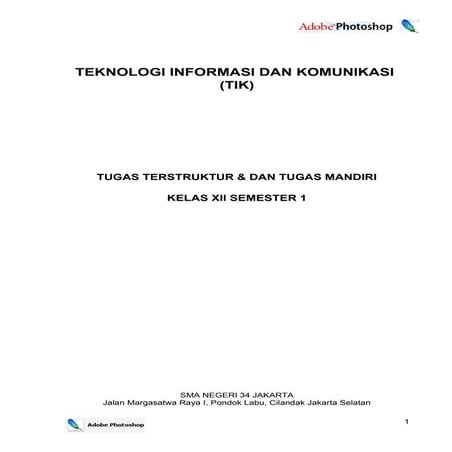 Adobe Photoshop

TEKNOLOGI INFORMASI DAN KOMUNIKASI
(TIK)

TUGAS TERSTRUKTUR & DAN TUGAS MANDIRI

KELAS XII SEMESTER 1

SMA NEGERI 34 JAKARTA
Jalan Margasatwa Raya I, Pondok Labu, Cilandak Jakarta Selatan

Adobe Photoshop

1